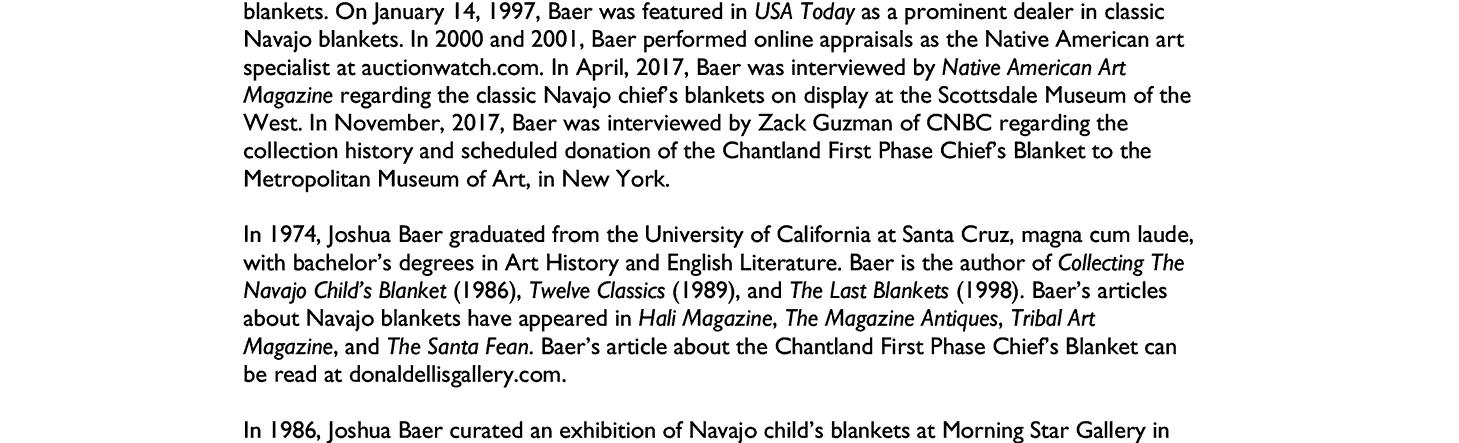 blankets. On January 14, 1997, Baer was featured in USA Today as a prominent dealer in classic Navajo blankets. In 2000 and 2001, Baer performed online appraisals as the Native American art specialist at auctionwatch.com. In April, 2017, Baer was interviewed by Native American Art Magazine regarding the classic Navajo chief's blankets on display at the Scottsdale Museum of the West. In November, 2017, Baer was interviewed by Zack Guzman of CNBC regarding the collection history and scheduled donation of the Chantland First Phase Chief's Blanket to the Metropolitan Museum of Art, in New York.

In 1974, Joshua Baer graduated from the University of California at Santa Cruz, magna cum laude, with bachelor's degrees in Art History and English Literature. Baer is the author of Collecting The Navajo Child's Blanket (1986), Twelve Classics (1989), and The Last Blankets (1998). Baer's articles about Navajo blankets have appeared in Hali Magazine, The Magazine Antiques, Tribal Art Magazine, and The Santa Fean. Baer's article about the Chantland First Phase Chief's Blanket can be read at donaldellisgallery.com.

In 1986, Joshua Baer curated an exhibition of Navajo child's blankets at Morning Star Gallery in